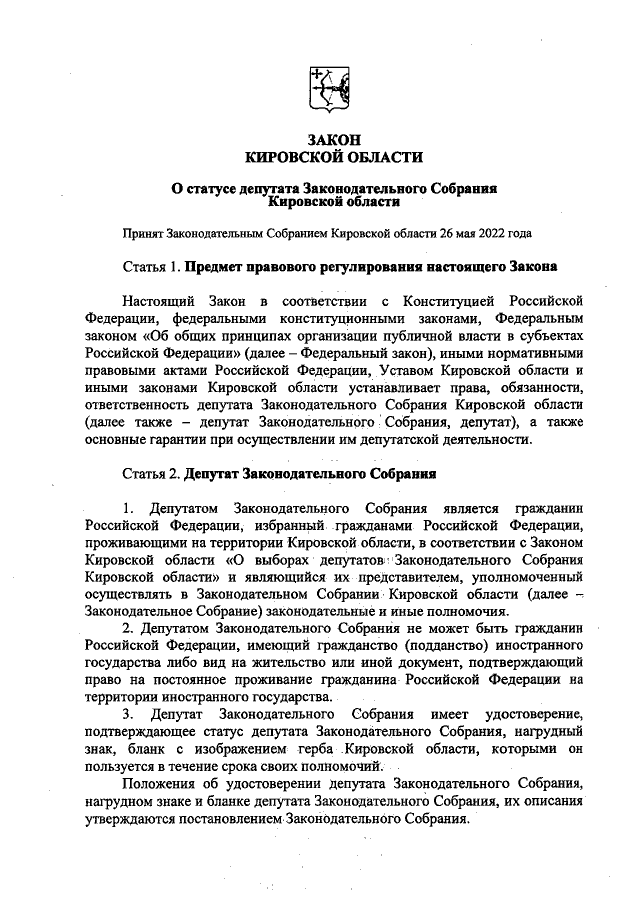 ЗАКОН
КИРОВСКОЙ ОБЛАСТИ

О статусе депутата Законодательного Собрания Кировской области

Принят Законодательным Собранием Кировской области 26 мая 2022 года

Статья 1. Предмет правового регулирования настоящего Закона

Настоящий Закон в соответствии с Конституцией Российской Федерации, федеральными конституционными законами, Федеральным законом «Об общих принципах организации публичной власти в субъектах Российской Федерации» (далее – Федеральный закон), иными нормативными правовыми актами Российской Федерации, Уставом Кировской области и иными законами Кировской области устанавливает права, обязанности, ответственность депутата Законодательного Собрания Кировской области (далее также – депутат Законодательного Собрания, депутат), а также основные гарантии при осуществлении им депутатской деятельности.

Статья 2. Депутат Законодательного Собрания

1. Депутатом Законодательного Собрания является гражданин Российской Федерации, избранный гражданами Российской Федерации, проживающими на территории Кировской области, в соответствии с Законом Кировской области «О выборах депутатов Законодательного Собрания Кировской области» и являющийся их представителем, уполномоченным осуществлять в Законодательном Собрании Кировской области (далее – Законодательное Собрание) законодательные и иные полномочия.

2. Депутатом Законодательного Собрания не может быть гражданин Российской Федерации, имеющий гражданство (подданство) иностранного государства либо вид на жительство или иной документ, подтверждающий право на постоянное проживание гражданина Российской Федерации на территории иностранного государства.

3. Депутат Законодательного Собрания имеет удостоверение, подтверждающее статус депутата Законодательного Собрания, нагрудный знак, бланк с изображением герба Кировской области, которыми он пользуется в течение срока своих полномочий.

Положения об удостоверении депутата Законодательного Собрания, нагрудном знаке и бланке депутата Законодательного Собрания, их описания утверждаются постановлением Законодательного Собрания.